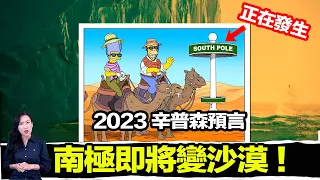 正在發生

SOUTH POLE

2023 辛普森預言

南極即將變沙漠！